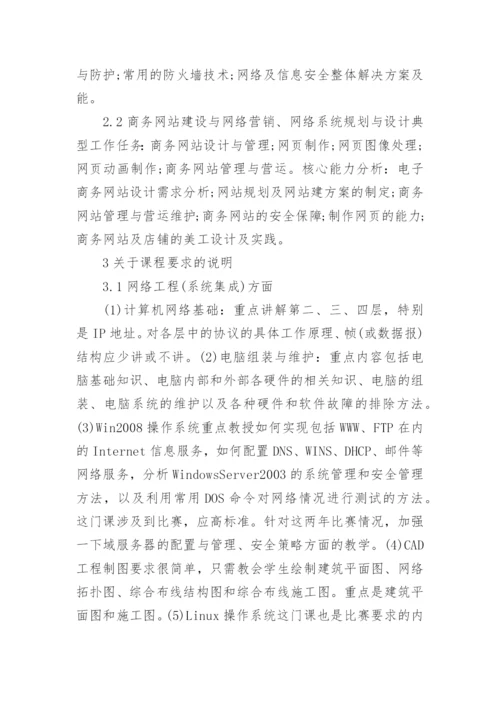 与防护;常用的防火墙技术;网络及信息安全整体解决方案及能。

2.2 商务网站建设与网络营销、网络系统规划与设计典型工作任务:商务网站设计与管理;网页制作;网页图像处理;网页动画制作;商务网站管理与营运。核心能力分析:电子商务网站设计需求分析;网站规划及网站建方案的制定;商务网站管理与营运维护;商务网站的安全保障;制作网页的能力;商务网站及店铺的美工设计及实践。

3 关于课程要求的说明

3.1 网络工程(系统集成)方面

(1)计算机网络基础:重点讲解第二、三、四层,特别是 IP 地址。对各层中的协议的具体工作原理、帧(或数据报)结构应少讲或不讲。(2)电脑组装与维护:重点内容包括电脑基础知识、电脑内部和外部各硬件的相关知识、电脑的组装、电脑系统的维护以及各种硬件和软件故障的排除方法。(3)Win2008 操作系统重点教授如何实现包括 WWW、FTP 在内的 Internet 信息服务,如何配置 DNS、WINS、DHCP、邮件等网络服务,分析 WindowsServer2003 的系统管理和安全管理方法,以及利用常用 DOS 命令对网络情况进行测试的方法。这门课涉及到比赛,应高标准。针对这两年比赛情况,加强一下域服务器的配置与管理、安全策略方面的教学。(4)CAD 工程制图要求很简单,只需教会学生绘制建筑平面图、网络拓扑图、综合布线结构图和综合布线施工图。重点是建筑平面图和施工图。(5)Linux 操作系统这门课也是比赛要求的内